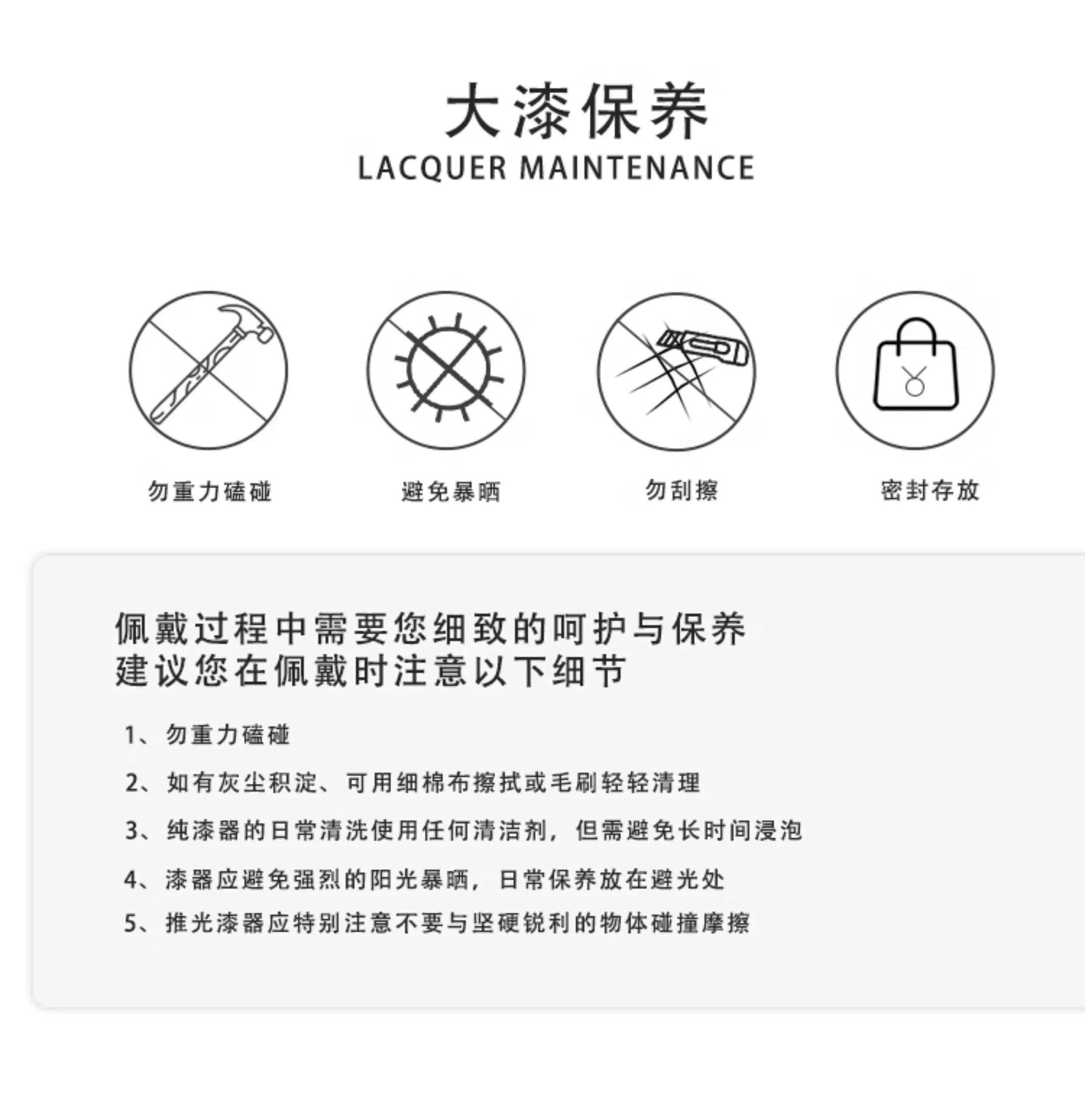 大漆保养
LACQUER MAINTENANCE

勿重力磕碰

避免暴晒

勿刮擦

密封存放

佩戴过程中需要您细致的呵护与保养
建议您在佩戴时注意以下细节

1、勿重力磕碰

2、如有灰尘积淀、可用细棉布擦拭或毛刷轻轻清理

3、纯漆器的日常清洗使用任何清洁剂，但需避免长时间浸泡

4、漆器应避免强烈的阳光暴晒，日常保养放在避光处

5、推光漆器应特别注意不要与坚硬锐利的物体碰撞摩擦